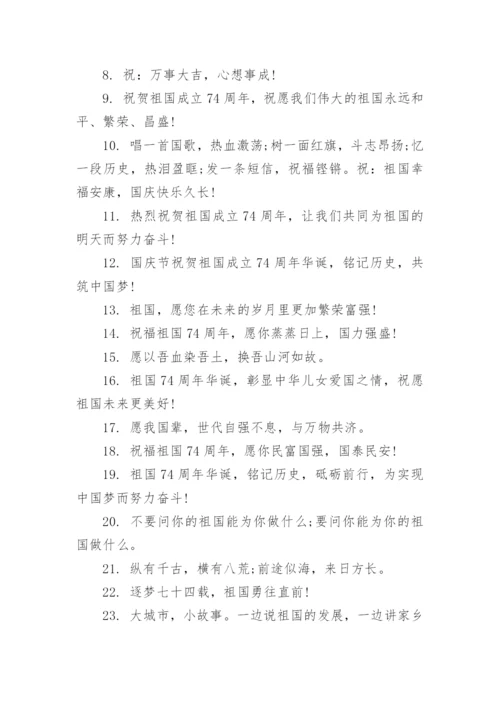 8. 祝：万事大吉，心想事成！

9. 祝贺祖国成立74周年，祝愿我们伟大的祖国永远和平、繁荣、昌盛！

10. 唱一首国歌，热血激荡;树一面红旗，斗志昂扬;忆一段历史，热泪盈眶;发一条短信，祝福铿锵。祝：祖国幸福安康，国庆快乐久长！

11. 热烈祝贺祖国成立74周年，让我们共同为祖国的明天而努力奋斗！

12. 国庆节祝贺祖国成立74周年华诞，铭记历史，共筑中国梦！

13. 祖国，愿您在未来的岁月里更加繁荣富强！

14. 祝福祖国74周年，愿你蒸蒸日上，国力强盛！

15. 愿以吾血染吾土，换吾山河如故。

16. 祖国74周年华诞，彰显中华儿女爱国之情，祝愿祖国未来更美好！

17. 愿我国辈，世代自强不息，与万物共济。

18. 祝福祖国74周年，愿你民富国强，国泰民安！

19. 祖国74周年华诞，铭记历史，砥砺前行，为实现中国梦而努力奋斗！

20. 不要问你的祖国能为你做什么;要问你能为你的祖国做什么。

21. 纵有千古，横有八荒;前途似海，来日方长。

22. 逐梦七十四载，祖国勇往直前！

23. 大城市，小故事。一边说祖国的发展，一边讲家乡